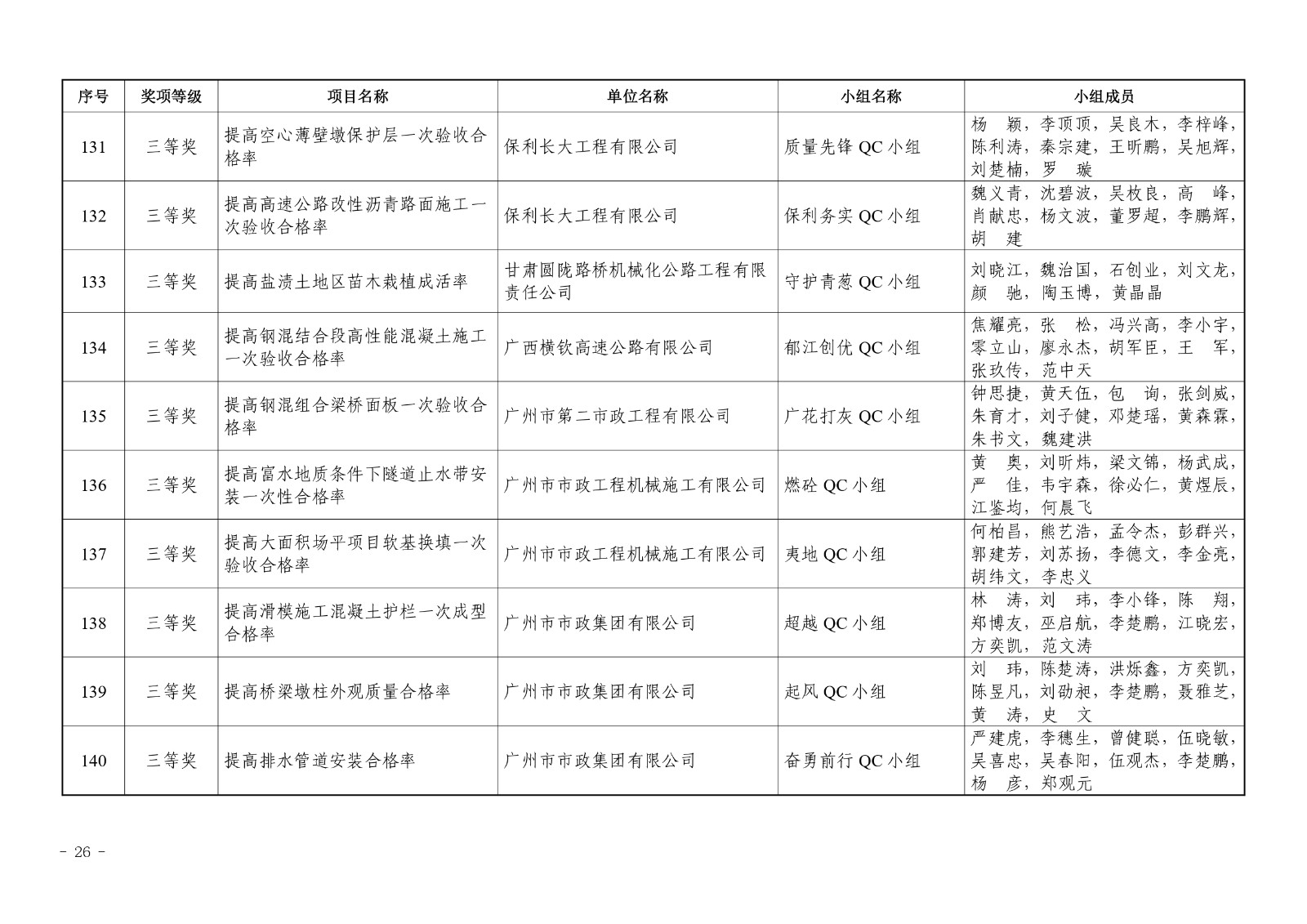 | 序号 | 奖项等级 | 项目名称 | 单位名称 | 小组名称 | 小组成员 |
|---|---|---|---|---|---|
| 131 | 三等奖 | 提高空心薄壁墩保护层一次验收合格率 | 保利长大工程有限公司 | 质量先锋 QC 小组 | 杨　颖，李顶顶，吴良木，李梓峰，陈利涛，秦宗建，王昕鹏，吴旭辉，刘楚楠，罗　璇 |
| 132 | 三等奖 | 提高高速公路改性沥青路面施工一次验收合格率 | 保利长大工程有限公司 | 保利务实 QC 小组 | 魏义青，沈碧波，吴枚良，高　峰，肖献忠，杨文波，董罗超，李鹏辉，胡　建 |
| 133 | 三等奖 | 提高盐渍土地区苗木栽植成活率 | 甘肃圆陇路桥机械化公路工程有限责任公司 | 守护青葱 QC 小组 | 刘晓江，魏治国，石创业，刘文龙，颜　驰，陶玉博，黄晶晶 |
| 134 | 三等奖 | 提高钢混结合段高性能混凝土施工一次验收合格率 | 广西横钦高速公路有限公司 | 郁江创优 QC 小组 | 焦耀亮，张　松，冯兴高，李小宇，零立山，廖永杰，胡军臣，王　军，张玖传，范中天 |
| 135 | 三等奖 | 提高钢混组合梁桥面板一次验收合格率 | 广州市第二市政工程有限公司 | 广花打灰 QC 小组 | 钟思捷，黄天伍，包　询，张剑威，朱育才，刘子健，邓楚瑶，黄森霖，朱书文，魏建洪 |
| 136 | 三等奖 | 提高富水地质条件下隧道止水带安装一次性合格率 | 广州市市政工程机械施工有限公司 | 燃砼 QC 小组 | 黄　奥，刘昕炜，梁文锦，杨武成，严　佳，韦宇森，徐必仁，黄煜辰，江鉴均，何晨飞 |
| 137 | 三等奖 | 提高大面积场平项目软基换填一次验收合格率 | 广州市市政工程机械施工有限公司 | 夷地 QC 小组 | 何柏昌，熊艺浩，孟令杰，彭群兴，郭建芳，刘苏扬，李德文，李金亮，胡纬文，李忠义 |
| 138 | 三等奖 | 提高滑模施工混凝土护栏一次成型合格率 | 广州市市政集团有限公司 | 超越 QC 小组 | 林　涛，刘　玮，李小锋，陈　翔，郑博友，巫启航，李楚鹏，江晓宏，方奕凯，范文涛 |
| 139 | 三等奖 | 提高桥梁墩柱外观质量合格率 | 广州市市政集团有限公司 | 起风 QC 小组 | 刘　玮，陈楚涛，洪烁鑫，方奕凯，陈昱凡，刘劭昶，李楚鹏，聂雅芝，黄　涛，史　文 |
| 140 | 三等奖 | 提高排水管道安装合格率 | 广州市市政集团有限公司 | 奋勇前行 QC 小组 | 严建虎，李穗生，曾健聪，伍晓敏，吴喜忠，吴春阳，伍观杰，李楚鹏，杨　彦，郑观元 |

- 26 -